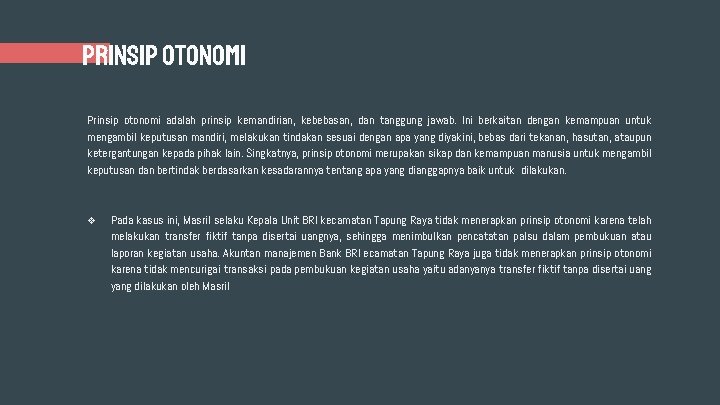 PRINSIP OTONOMI

Prinsip otonomi adalah prinsip kemandirian, kebebasan, dan tanggung jawab. Ini berkaitan dengan kemampuan untuk mengambil keputusan mandiri, melakukan tindakan sesuai dengan apa yang diyakini, bebas dari tekanan, hasutan, ataupun ketergantungan kepada pihak lain. Singkatnya, prinsip otonomi merupakan sikap dan kemampuan manusia untuk mengambil keputusan dan bertindak berdasarkan kesadarannya tentang apa yang dianggapnya baik untuk  dilakukan.

❖ Pada kasus ini, Masril selaku Kepala Unit BRI kecamatan Tapung Raya tidak menerapkan prinsip otonomi karena telah melakukan transfer fiktif tanpa disertai uangnya, sehingga menimbulkan pencatatan palsu dalam pembukuan atau laporan kegiatan usaha. Akuntan manajemen Bank BRI ecamatan Tapung Raya juga tidak menerapkan prinsip otonomi karena tidak mencurigai transaksi pada pembukuan kegiatan usaha yaitu adanyanya transfer fiktif tanpa disertai uang yang dilakukan oleh Masril